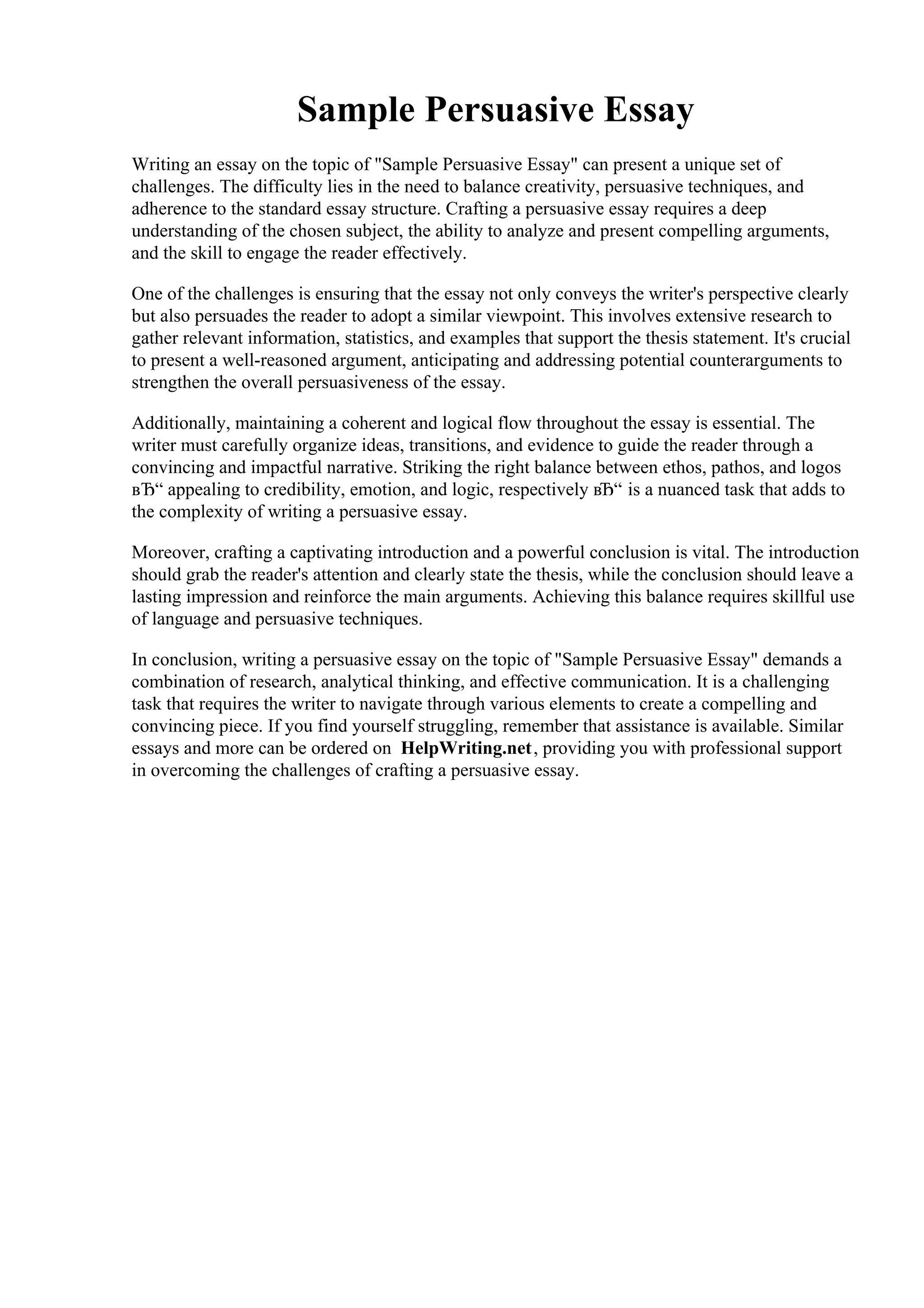 Sample Persuasive Essay

Writing an essay on the topic of "Sample Persuasive Essay" can present a unique set of challenges. The difficulty lies in the need to balance creativity, persuasive techniques, and adherence to the standard essay structure. Crafting a persuasive essay requires a deep understanding of the chosen subject, the ability to analyze and present compelling arguments, and the skill to engage the reader effectively.

One of the challenges is ensuring that the essay not only conveys the writer's perspective clearly but also persuades the reader to adopt a similar viewpoint. This involves extensive research to gather relevant information, statistics, and examples that support the thesis statement. It's crucial to present a well-reasoned argument, anticipating and addressing potential counterarguments to strengthen the overall persuasiveness of the essay.

Additionally, maintaining a coherent and logical flow throughout the essay is essential. The writer must carefully organize ideas, transitions, and evidence to guide the reader through a convincing and impactful narrative. Striking the right balance between ethos, pathos, and logos вЂ“ appealing to credibility, emotion, and logic, respectively вЂ“ is a nuanced task that adds to the complexity of writing a persuasive essay.

Moreover, crafting a captivating introduction and a powerful conclusion is vital. The introduction should grab the reader's attention and clearly state the thesis, while the conclusion should leave a lasting impression and reinforce the main arguments. Achieving this balance requires skillful use of language and persuasive techniques.

In conclusion, writing a persuasive essay on the topic of "Sample Persuasive Essay" demands a combination of research, analytical thinking, and effective communication. It is a challenging task that requires the writer to navigate through various elements to create a compelling and convincing piece. If you find yourself struggling, remember that assistance is available. Similar essays and more can be ordered on HelpWriting.net, providing you with professional support in overcoming the challenges of crafting a persuasive essay.